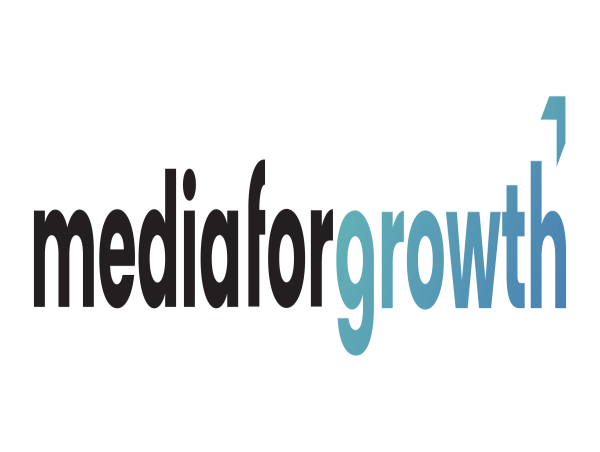 mediaforgrowth